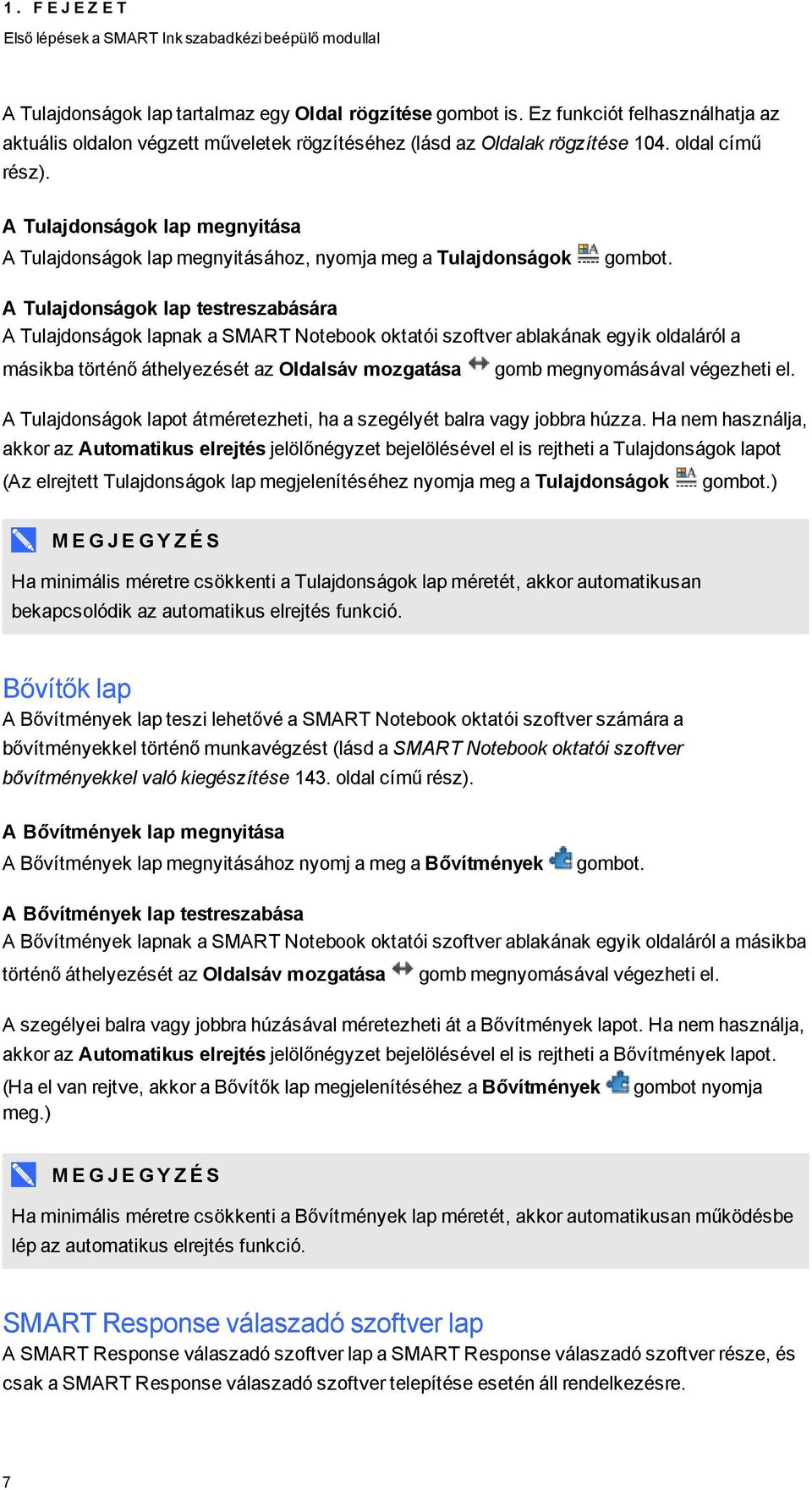 1. FEJEZET
Első lépések a SMART Ink szabadkézi beépülő modullal

A Tulajdonságok lap tartalmaz egy Oldal rögzítése gombot is. Ez funkciót felhasználhatja az aktuális oldalon végzett műveletek rögzítéséhez (lásd az Oldalak rögzítése 104. oldal című rész).

A Tulajdonságok lap megnyitása
A Tulajdonságok lap megnyitásához, nyomja meg a Tulajdonságok gombot.

A Tulajdonságok lap testreszabására
A Tulajdonságok lapnak a SMART Notebook oktatói szoftver ablakának egyik oldaláról a másikba történő áthelyezését az Oldalsáv mozgatása gomb megnyomásával végezheti el.

A Tulajdonságok lapot átméretezheti, ha a szegélyét balra vagy jobbra húzza. Ha nem használja, akkor az Automatikus elrejtés jelölőnégyzet bejelölésével el is rejtheti a Tulajdonságok lapot (Az elrejtett Tulajdonságok lap megjelenítéséhez nyomja meg a Tulajdonságok gombot.)

MEGJEGYZÉS
Ha minimális méretre csökkenti a Tulajdonságok lap méretét, akkor automatikusan bekapcsolódik az automatikus elrejtés funkció.

Bővítők lap
A Bővítmények lap teszi lehetővé a SMART Notebook oktatói szoftver számára a bővítményekkel történő munkavégzést (lásd a SMART Notebook oktatói szoftver bővítményekkel való kiegészítése 143. oldal című rész).

A Bővítmények lap megnyitása
A Bővítmények lap megnyitásához nyomj a meg a Bővítmények gombot.

A Bővítmények lap testreszabása
A Bővítmények lapnak a SMART Notebook oktatói szoftver ablakának egyik oldaláról a másikba történő áthelyezését az Oldalsáv mozgatása gomb megnyomásával végezheti el.

A szegélyei balra vagy jobbra húzásával méretezheti át a Bővítmények lapot. Ha nem használja, akkor az Automatikus elrejtés jelölőnégyzet bejelölésével el is rejtheti a Bővítmények lapot. (Ha el van rejtve, akkor a Bővítők lap megjelenítéséhez a Bővítmények gombot nyomja meg.)

MEGJEGYZÉS
Ha minimális méretre csökkenti a Bővítmények lap méretét, akkor automatikusan működésbe lép az automatikus elrejtés funkció.

SMART Response válaszadó szoftver lap
A SMART Response válaszadó szoftver lap a SMART Response válaszadó szoftver része, és csak a SMART Response válaszadó szoftver telepítése esetén áll rendelkezésre.

7